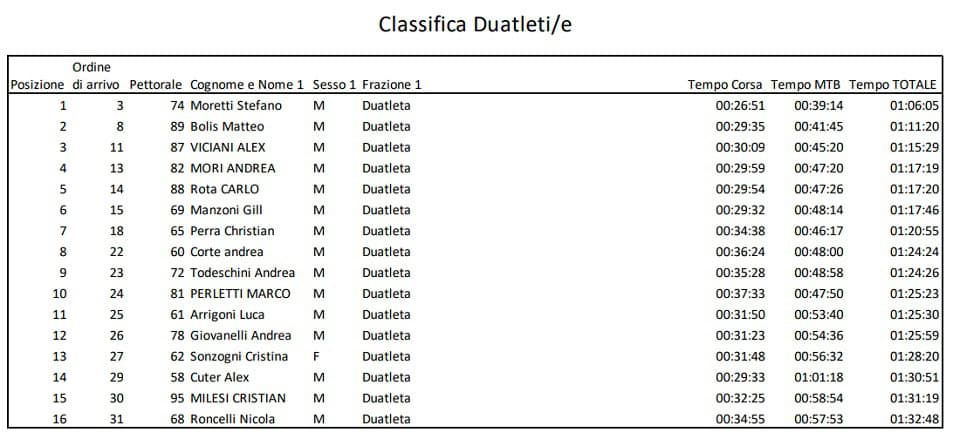 Classifica Duatleti/e

| Posizione | Ordine di arrivo | Pettorale | Cognome e Nome 1 | Sesso 1 | Frazione 1 | Tempo Corsa | Tempo MTB | Tempo TOTALE |
|---|---|---|---|---|---|---|---|---|
| 1 | 3 | 74 | Moretti Stefano | M | Duatleta | 00:26:51 | 00:39:14 | 01:06:05 |
| 2 | 8 | 89 | Bolis Matteo | M | Duatleta | 00:29:35 | 00:41:45 | 01:11:20 |
| 3 | 11 | 87 | VICIANI ALEX | M | Duatleta | 00:30:09 | 00:45:20 | 01:15:29 |
| 4 | 13 | 82 | MORI ANDREA | M | Duatleta | 00:29:59 | 00:47:20 | 01:17:19 |
| 5 | 14 | 88 | Rota CARLO | M | Duatleta | 00:29:54 | 00:47:26 | 01:17:20 |
| 6 | 15 | 69 | Manzoni Gill | M | Duatleta | 00:29:32 | 00:48:14 | 01:17:46 |
| 7 | 18 | 65 | Perra Christian | M | Duatleta | 00:34:38 | 00:46:17 | 01:20:55 |
| 8 | 22 | 60 | Corte andrea | M | Duatleta | 00:36:24 | 00:48:00 | 01:24:24 |
| 9 | 23 | 72 | Todeschini Andrea | M | Duatleta | 00:35:28 | 00:48:58 | 01:24:26 |
| 10 | 24 | 81 | PERLETTI MARCO | M | Duatleta | 00:37:33 | 00:47:50 | 01:25:23 |
| 11 | 25 | 61 | Arrigoni Luca | M | Duatleta | 00:31:50 | 00:53:40 | 01:25:30 |
| 12 | 26 | 78 | Giovanelli Andrea | M | Duatleta | 00:31:23 | 00:54:36 | 01:25:59 |
| 13 | 27 | 62 | Sonzogni Cristina | F | Duatleta | 00:31:48 | 00:56:32 | 01:28:20 |
| 14 | 29 | 58 | Cuter Alex | M | Duatleta | 00:29:33 | 01:01:18 | 01:30:51 |
| 15 | 30 | 95 | MILESI CRISTIAN | M | Duatleta | 00:32:25 | 00:58:54 | 01:31:19 |
| 16 | 31 | 68 | Roncelli Nicola | M | Duatleta | 00:34:55 | 00:57:53 | 01:32:48 |